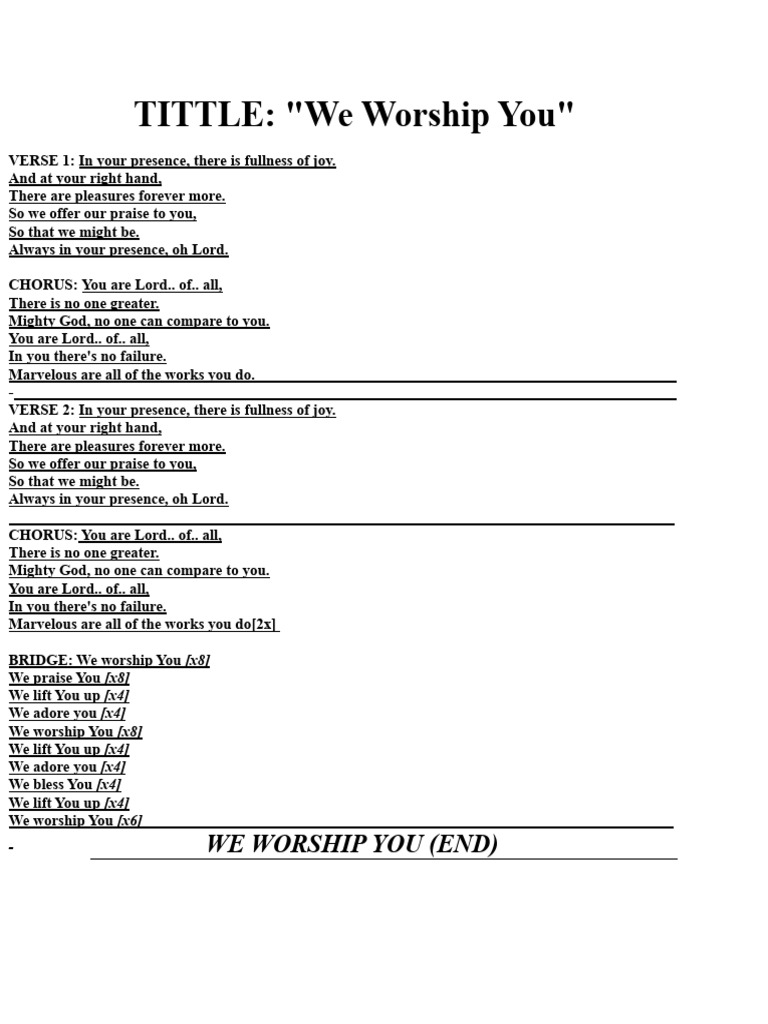 TITTLE: "We Worship You"

VERSE 1: In your presence, there is fullness of joy.
And at your right hand,
There are pleasures forever more.
So we offer our praise to you,
So that we might be.
Always in your presence, oh Lord.

CHORUS: You are Lord.. of.. all,
There is no one greater.
Mighty God, no one can compare to you.
You are Lord.. of.. all,
In you there's no failure.
Marvelous are all of the works you do.
-
VERSE 2: In your presence, there is fullness of joy.
And at your right hand,
There are pleasures forever more.
So we offer our praise to you,
So that we might be.
Always in your presence, oh Lord.

CHORUS: You are Lord.. of.. all,
There is no one greater.
Mighty God, no one can compare to you.
You are Lord.. of.. all,
In you there's no failure.
Marvelous are all of the works you do[2x]

BRIDGE: We worship You [x8]
We praise You [x8]
We lift You up [x4]
We adore you [x4]
We worship You [x8]
We lift You up [x4]
We adore you [x4]
We bless You [x4]
We lift You up [x4]
We worship You [x6]
- WE WORSHIP YOU (END)